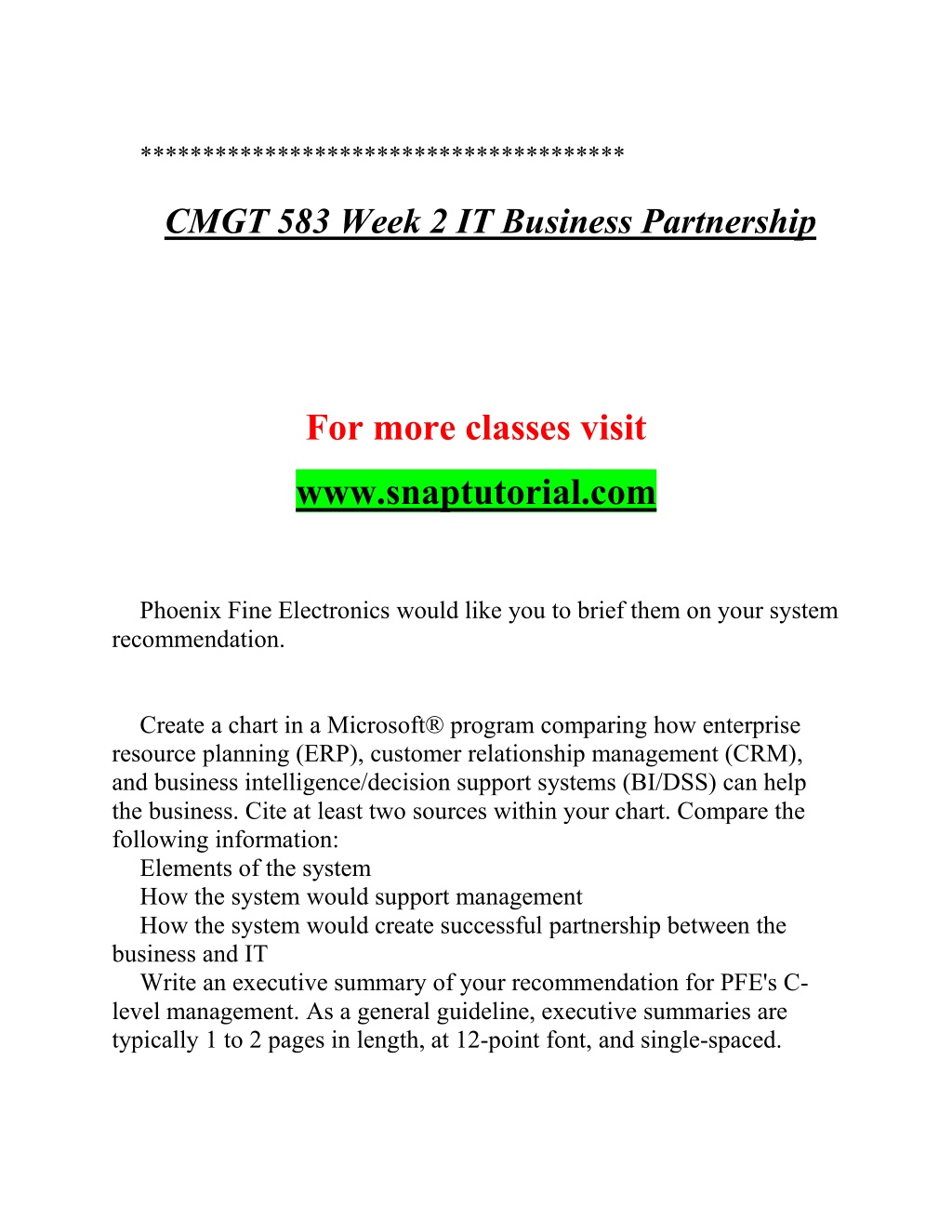 **************************************

CMGT 583 Week 2 IT Business Partnership

For more classes visit

www.snaptutorial.com

Phoenix Fine Electronics would like you to brief them on your system recommendation.

Create a chart in a Microsoft® program comparing how enterprise resource planning (ERP), customer relationship management (CRM), and business intelligence/decision support systems (BI/DSS) can help the business. Cite at least two sources within your chart. Compare the following information:
Elements of the system
How the system would support management
How the system would create successful partnership between the business and IT
Write an executive summary of your recommendation for PFE's C-level management. As a general guideline, executive summaries are typically 1 to 2 pages in length, at 12-point font, and single-spaced.